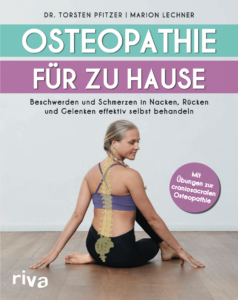 DR. TORSTEN PFITZER | MARION LECHNER

OSTEOPATHIE

FÜR ZU HAUSE

Beschwerden und Schmerzen in Nacken, Rücken und Gelenken effektiv selbst behandeln

Mit Übungen zur craniosacralen Osteopathie

riva